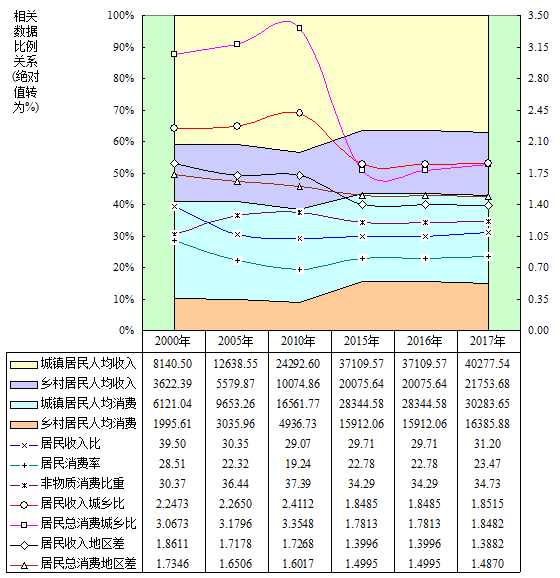 相关数据比例关系(绝对值转为%)

100%
90%
80%
70%
60%
50%
40%
30%
20%
10%
0%

3.50
3.15
2.80
2.45
2.10
1.75
1.40
1.05
0.70
0.35
0.00

| | 2000年 | 2005年 | 2010年 | 2015年 | 2016年 | 2017年 |
|---|---|---|---|---|---|---|
| 城镇居民人均收入 | 8140.50 | 12638.55 | 24292.60 | 37109.57 | 37109.57 | 40277.54 |
| 乡村居民人均收入 | 3622.39 | 5579.87 | 10074.86 | 20075.64 | 20075.64 | 21753.68 |
| 城镇居民人均消费 | 6121.04 | 9653.26 | 16561.77 | 28344.58 | 28344.58 | 30283.65 |
| 乡村居民人均消费 | 1995.61 | 3035.96 | 4936.73 | 15912.06 | 15912.06 | 16385.88 |
| 居民收入比 | 39.50 | 30.35 | 29.07 | 29.71 | 29.71 | 31.20 |
| 居民消费率 | 28.51 | 22.32 | 19.24 | 22.78 | 22.78 | 23.47 |
| 非物质消费比重 | 30.37 | 36.44 | 37.39 | 34.29 | 34.29 | 34.73 |
| 居民收入城乡比 | 2.2473 | 2.2650 | 2.4112 | 1.8485 | 1.8485 | 1.8515 |
| 居民总消费城乡比 | 3.0673 | 3.1796 | 3.3548 | 1.7813 | 1.7813 | 1.8482 |
| 居民收入地区差 | 1.8611 | 1.7178 | 1.7268 | 1.3996 | 1.3996 | 1.3882 |
| 居民总消费地区差 | 1.7346 | 1.6506 | 1.6017 | 1.4995 | 1.4995 | 1.4870 |